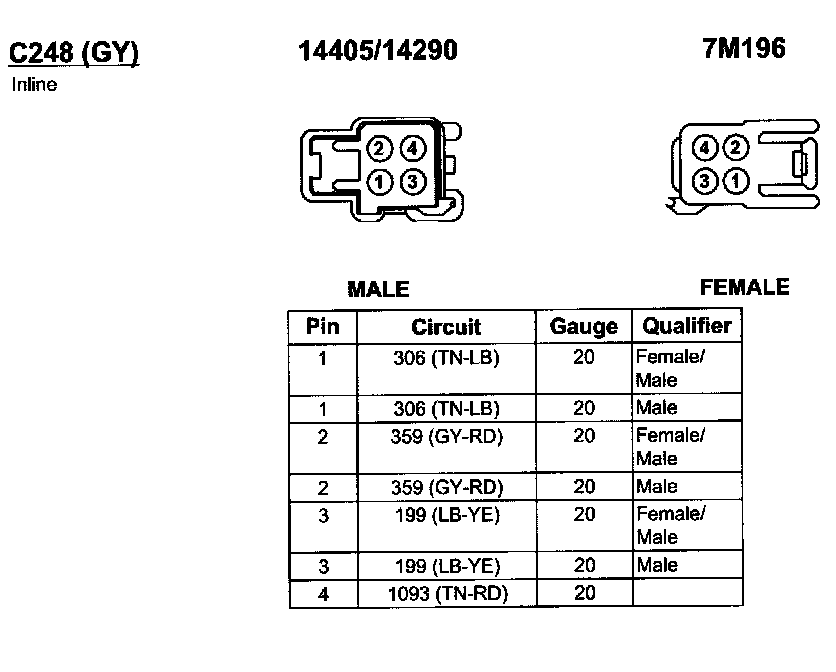 C248 (GY)
Inline

14405/14290

7M196

2 4
1 3

4 2
3 1

MALE

FEMALE

| Pin | Circuit | Gauge | Qualifier |
|---|---|---|---|
| 1 | 306 (TN-LB) | 20 | Female/ Male |
| 1 | 306 (TN-LB) | 20 | Male |
| 2 | 359 (GY-RD) | 20 | Female/ Male |
| 2 | 359 (GY-RD) | 20 | Male |
| 3 | 199 (LB-YE) | 20 | Female/ Male |
| 3 | 199 (LB-YE) | 20 | Male |
| 4 | 1093 (TN-RD) | 20 | |